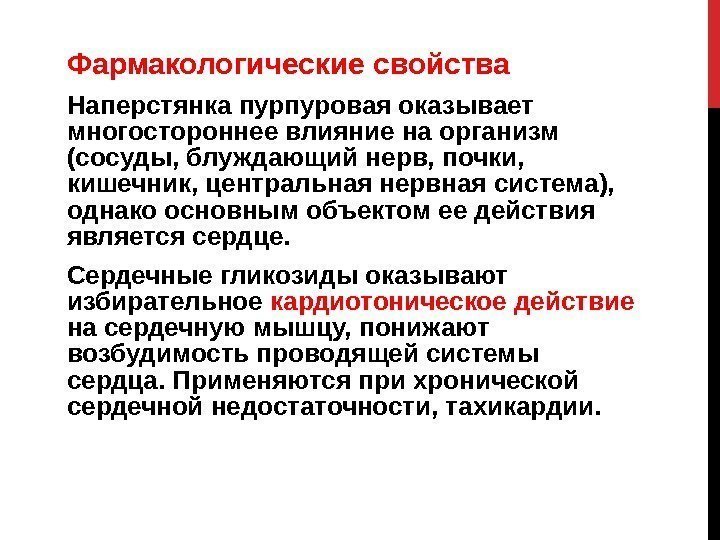 Фармакологические свойства

Наперстянка пурпуровая оказывает многостороннее влияние на организм (сосуды, блуждающий нерв, почки, кишечник, центральная нервная система), однако основным объектом ее действия является сердце.

Сердечные гликозиды оказывают избирательное кардиотоническое действие на сердечную мышцу, понижают возбудимость проводящей системы сердца. Применяются при хронической сердечной недостаточности, тахикардии.